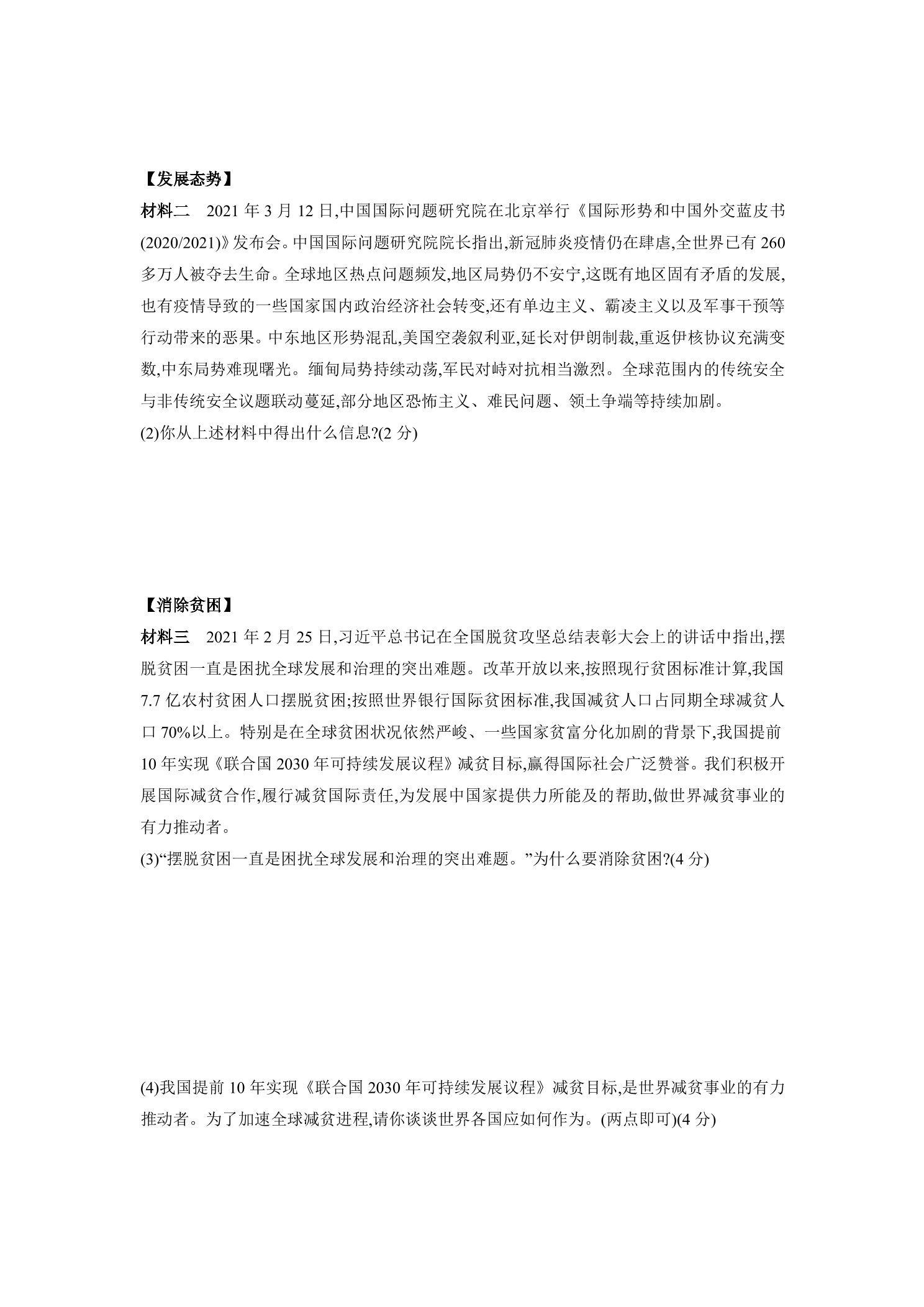 【发展态势】

材料二 2021年3月12日,中国国际问题研究院在北京举行《国际形势和中国外交蓝皮书(2020/2021)》发布会。中国国际问题研究院院长指出,新冠肺炎疫情仍在肆虐,全世界已有260多万人被夺去生命。全球地区热点问题频发,地区局势仍不安宁,这既有地区固有矛盾的发展,也有疫情导致的一些国家国内政治经济社会转变,还有单边主义、霸凌主义以及军事干预等行动带来的恶果。中东地区形势混乱,美国空袭叙利亚,延长对伊朗制裁,重返伊核协议充满变数,中东局势难现曙光。缅甸局势持续动荡,军民对峙对抗相当激烈。全球范围内的传统安全与非传统安全议题联动蔓延,部分地区恐怖主义、难民问题、领土争端等持续加剧。

(2)你从上述材料中得出什么信息?(2分)

【消除贫困】

材料三 2021年2月25日,习近平总书记在全国脱贫攻坚总结表彰大会上的讲话中指出,摆脱贫困一直是困扰全球发展和治理的突出难题。改革开放以来,按照现行贫困标准计算,我国7.7亿农村贫困人口摆脱贫困;按照世界银行国际贫困标准,我国减贫人口占同期全球减贫人口70%以上。特别是在全球贫困状况依然严峻、一些国家贫富分化加剧的背景下,我国提前10年实现《联合国2030年可持续发展议程》减贫目标,赢得国际社会广泛赞誉。我们积极开展国际减贫合作,履行减贫国际责任,为发展中国家提供力所能及的帮助,做世界减贫事业的有力推动者。

(3)“摆脱贫困一直是困扰全球发展和治理的突出难题。”为什么要消除贫困?(4分)

(4)我国提前10年实现《联合国2030年可持续发展议程》减贫目标,是世界减贫事业的有力推动者。为了加速全球减贫进程,请你谈谈世界各国应如何作为。(两点即可)(4分)